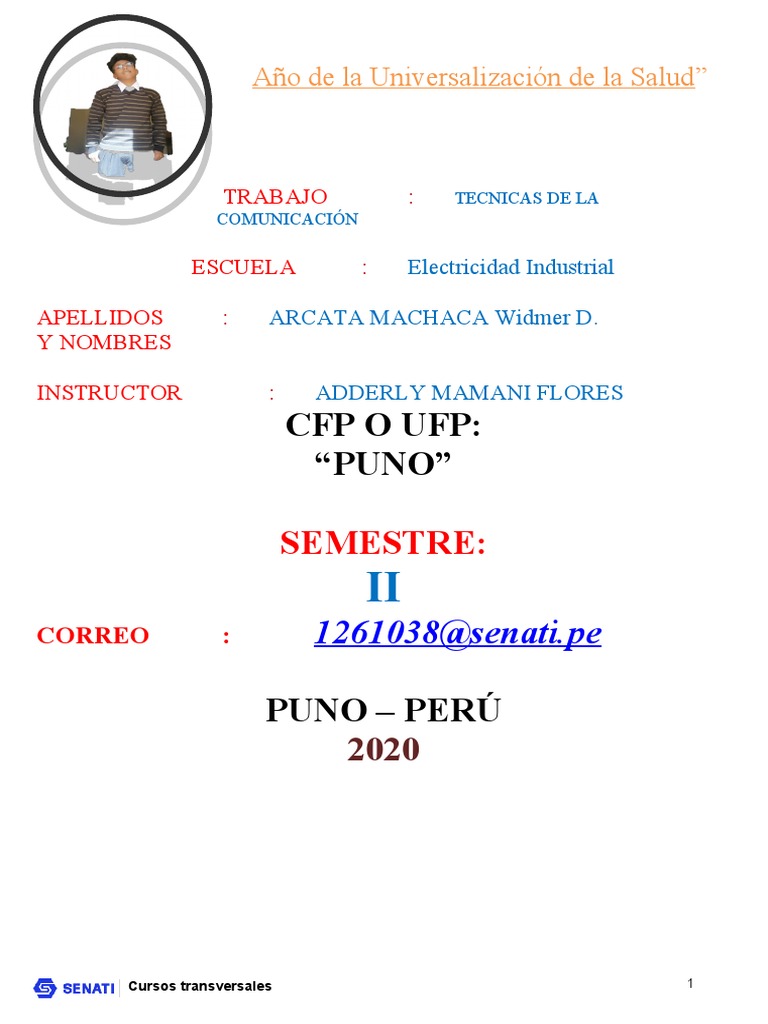 Año de la Universalización de la Salud"

TRABAJO : TECNICAS DE LA COMUNICACIÓN

ESCUELA : Electricidad Industrial

APELLIDOS Y NOMBRES : ARCATA MACHACA Widmer D.

INSTRUCTOR : ADDERLY MAMANI FLORES

CFP O UFP:
"PUNO"

SEMESTRE:
II

CORREO : 1261038@senati.pe

PUNO – PERÚ
2020

SENATI Cursos transversales

1